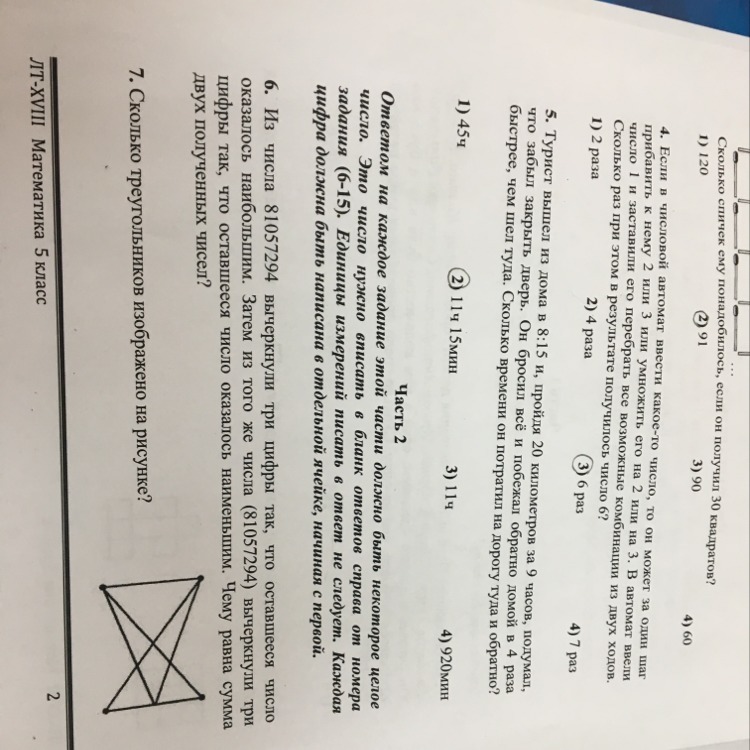 Сколько спичек ему понадобилось, если он получил 30 квадратов?

1) 120 2) 91 3) 90 4) 60

4. Если в числовой автомат ввести какое-то число, то он может за один шаг прибавить к нему 2 или 3 или умножить его на 2 или на 3. В автомат ввели число 1 и заставили его перебрать все возможные комбинации из двух ходов. Сколько раз при этом в результате получилось число 6?

1) 2 раза 2) 4 раза 3) 6 раз 4) 7 раз

5. Турист вышел из дома в 8:15 и, пройдя 20 километров за 9 часов, подумал, что забыл закрыть дверь. Он бросил всё и побежал обратно домой в 4 раза быстрее, чем шел туда. Сколько времени он потратил на дорогу туда и обратно?

1) 45ч 2) 11ч 15мин 3) 11ч 4) 920мин

Часть 2

Ответом на каждое задание этой части должно быть некоторое целое число. Это число нужно вписать в бланк ответов справа от номера задания (6-15). Единицы измерений писать в ответ не следует. Каждая цифра должна быть написана в отдельной ячейке, начиная с первой.

6. Из числа 81057294 вычеркнули три цифры так, что оставшееся число оказалось наибольшим. Затем из того же числа (81057294) вычеркнули три цифры так, что оставшееся число оказалось наименьшим. Чему равна сумма двух полученных чисел?

7. Сколько треугольников изображено на рисунке?

ЛТ-XVIII Математика 5 класс 2